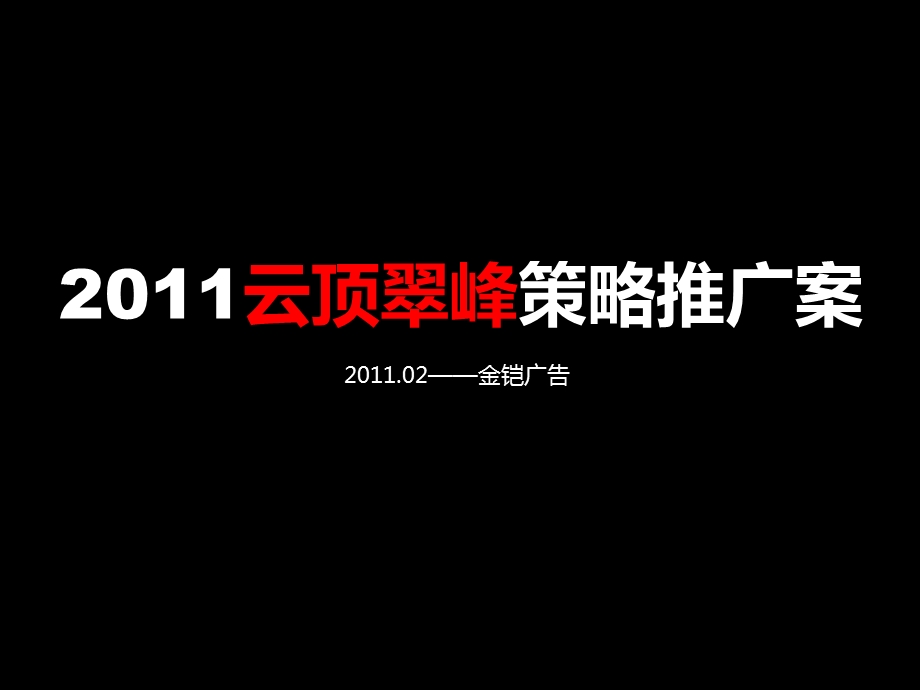 2011云顶翠峰策略推广案

2011.02——金铠广告